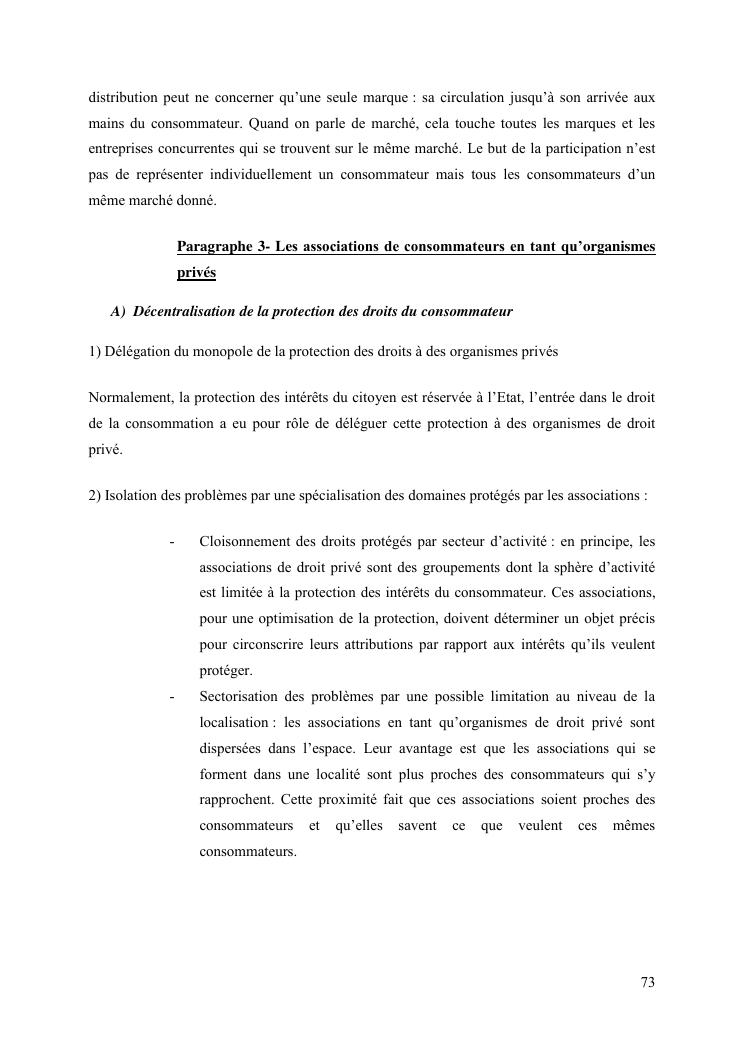 distribution peut ne concerner qu'une seule marque : sa circulation jusqu'à son arrivée aux mains du consommateur. Quand on parle de marché, cela touche toutes les marques et les entreprises concurrentes qui se trouvent sur le même marché. Le but de la participation n'est pas de représenter individuellement un consommateur mais tous les consommateurs d'un même marché donné.

Paragraphe 3- Les associations de consommateurs en tant qu'organismes privés

A) Décentralisation de la protection des droits du consommateur

1) Délégation du monopole de la protection des droits à des organismes privés

Normalement, la protection des intérêts du citoyen est réservée à l'Etat, l'entrée dans le droit de la consommation a eu pour rôle de déléguer cette protection à des organismes de droit privé.

2) Isolation des problèmes par une spécialisation des domaines protégés par les associations :

- Cloisonnement des droits protégés par secteur d'activité : en principe, les associations de droit privé sont des groupements dont la sphère d'activité est limitée à la protection des intérêts du consommateur. Ces associations, pour une optimisation de la protection, doivent déterminer un objet précis pour circonscrire leurs attributions par rapport aux intérêts qu'ils veulent protéger.
- Sectorisation des problèmes par une possible limitation au niveau de la localisation : les associations en tant qu'organismes de droit privé sont dispersées dans l'espace. Leur avantage est que les associations qui se forment dans une localité sont plus proches des consommateurs qui s'y rapprochent. Cette proximité fait que ces associations soient proches des consommateurs et qu'elles savent ce que veulent ces mêmes consommateurs.

73